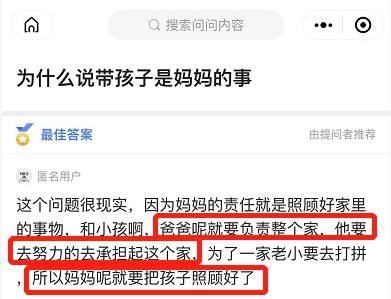 搜索问问内容

为什么说带孩子是妈妈的事

最佳答案

由提问者推荐

匿名用户

这个问题很现实，因为妈妈的责任就是照顾好家里的事物、和小孩啊，爸爸呢就要负责整个家，他要去努力的去承担起这个家，为了一家老小要去打拼，所以妈妈呢就要把孩子照顾好了